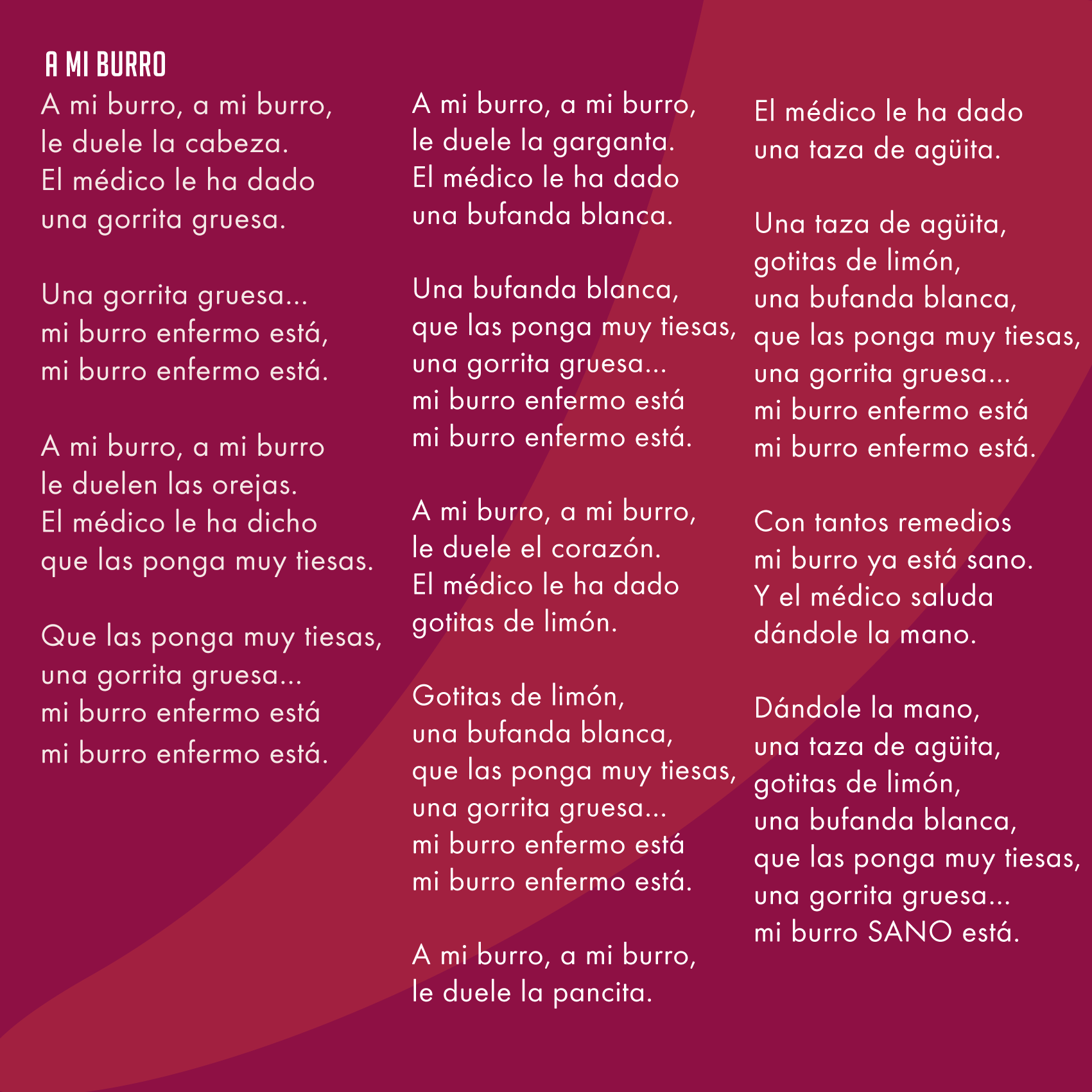 A MI BURRO

A mi burro, a mi burro,
le duele la cabeza.
El médico le ha dado
una gorrita gruesa.

Una gorrita gruesa...
mi burro enfermo está,
mi burro enfermo está.

A mi burro, a mi burro
le duelen las orejas.
El médico le ha dicho
que las ponga muy tiesas.

Que las ponga muy tiesas,
una gorrita gruesa...
mi burro enfermo está
mi burro enfermo está.

A mi burro, a mi burro,
le duele la garganta.
El médico le ha dado
una bufanda blanca.

Una bufanda blanca,
que las ponga muy tiesas,
una gorrita gruesa...
mi burro enfermo está
mi burro enfermo está.

A mi burro, a mi burro,
le duele el corazón.
El médico le ha dado
gotitas de limón.

Gotitas de limón,
una bufanda blanca,
que las ponga muy tiesas,
una gorrita gruesa...
mi burro enfermo está
mi burro enfermo está.

A mi burro, a mi burro,
le duele la pancita.

El médico le ha dado
una taza de agüita.

Una taza de agüita,
gotitas de limón,
una bufanda blanca,
que las ponga muy tiesas,
una gorrita gruesa...
mi burro enfermo está
mi burro enfermo está.

Con tantos remedios
mi burro ya está sano.
Y el médico saluda
dándole la mano.

Dándole la mano,
una taza de agüita,
gotitas de limón,
una bufanda blanca,
que las ponga muy tiesas,
una gorrita gruesa...
mi burro SANO está.